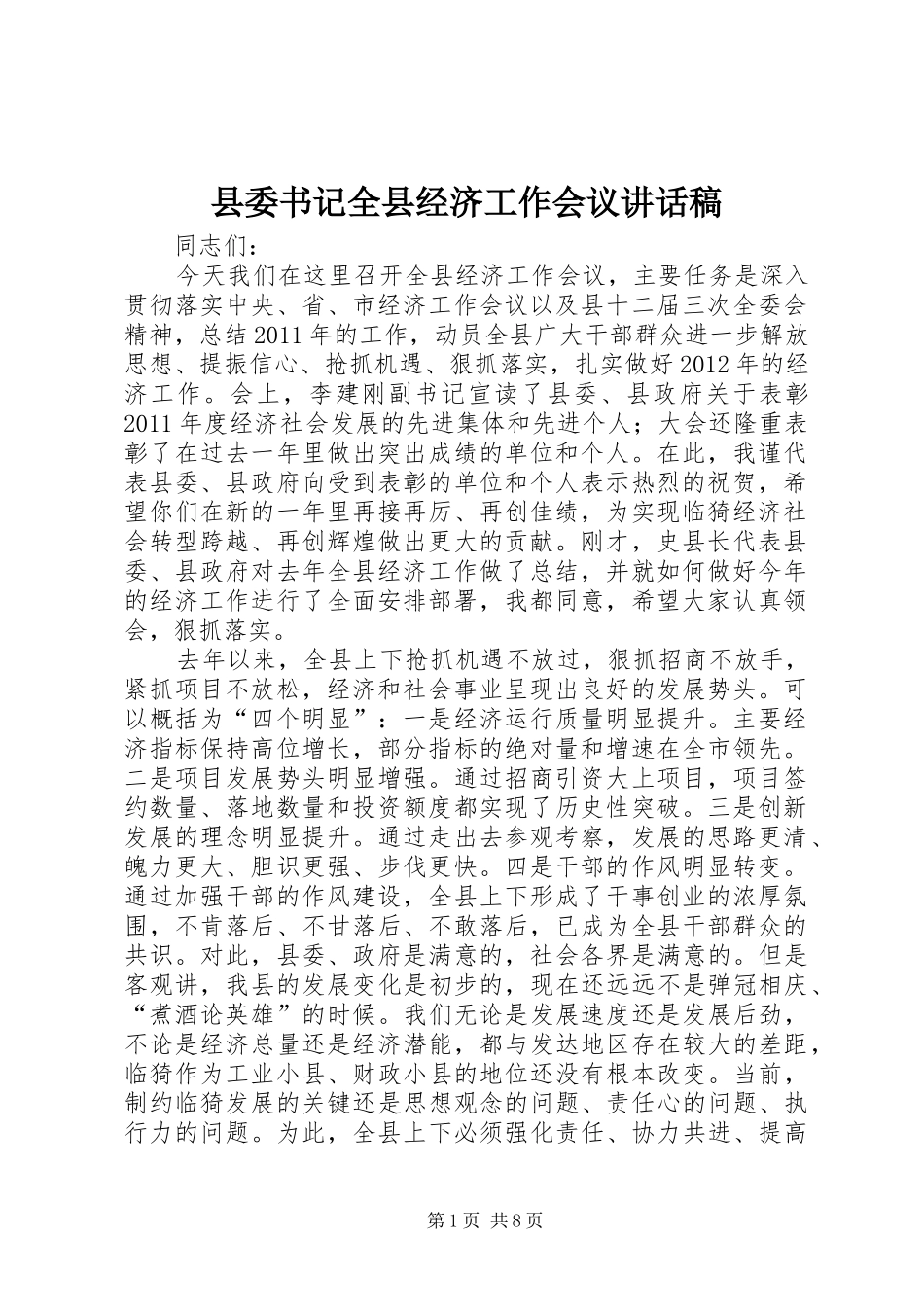 县委书记全县经济工作会议讲话稿

同志们：

今天我们在这里召开全县经济工作会议，主要任务是深入贯彻落实中央、省、市经济工作会议以及县十二届三次全委会精神，总结2011年的工作，动员全县广大干部群众进一步解放思想、提振信心、抢抓机遇、狠抓落实，扎实做好2012年的经济工作。会上，李建刚副书记宣读了县委、县政府关于表彰2011年度经济社会发展的先进集体和先进个人；大会还隆重表彰了在过去一年里做出突出成绩的单位和个人。在此，我谨代表县委、县政府向受到表彰的单位和个人表示热烈的祝贺，希望你们在新的一年里再接再厉、再创佳绩，为实现临猗经济社会转型跨越、再创辉煌做出更大的贡献。刚才，史县长代表县委、县政府对去年全县经济工作做了总结，并就如何做好今年的经济工作进行了全面安排部署，我都同意，希望大家认真领会，狠抓落实。

去年以来，全县上下抢抓机遇不放过，狠抓招商不放手，紧抓项目不放松，经济和社会事业呈现出良好的发展势头。可以概括为“四个明显”：一是经济运行质量明显提升。主要经济指标保持高位增长，部分指标的绝对量和增速在全市领先。二是项目发展势头明显增强。通过招商引资大上项目，项目签约数量、落地数量和投资额度都实现了历史性突破。三是创新发展的理念明显提升。通过走出去参观考察，发展的思路更清、魄力更大、胆识更强、步伐更快。四是干部的作风明显转变。通过加强干部的作风建设，全县上下形成了干事创业的浓厚氛围，不肯落后、不甘落后、不敢落后，已成为全县干部群众的共识。对此，县委、政府是满意的，社会各界是满意的。但是客观讲，我县的发展变化是初步的，现在还远远不是弹冠相庆、“煮酒论英雄”的时候。我们无论是发展速度还是发展后劲，不论是经济总量还是经济潜能，都与发达地区存在较大的差距，临猗作为工业小县、财政小县的地位还没有根本改变。当前，制约临猗发展的关键还是思想观念的问题、责任心的问题、执行力的问题。为此，全县上下必须强化责任、协力共进、提高

第1页 共8页